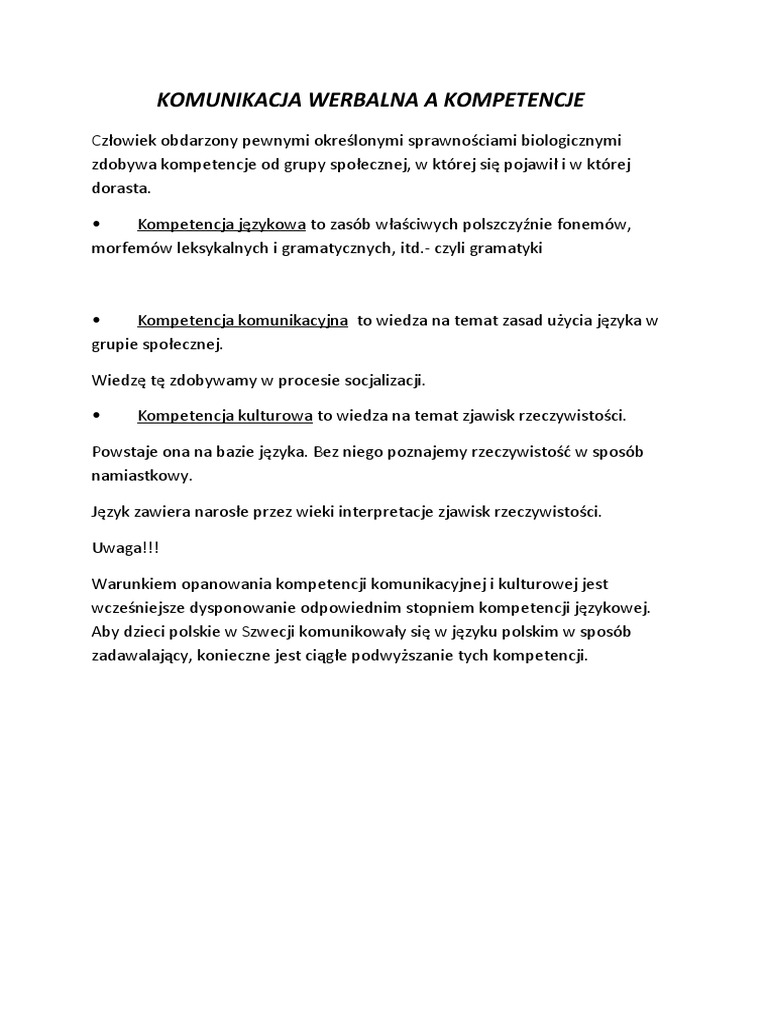 KOMUNIKACJA WERBALNA A KOMPETENCJE

Człowiek obdarzony pewnymi określonymi sprawnościami biologicznymi zdobywa kompetencje od grupy społecznej, w której się pojawił i w której dorasta.

• Kompetencja językowa to zasób właściwych polszczyźnie fonemów, morfemów leksykalnych i gramatycznych, itd.- czyli gramatyki

• Kompetencja komunikacyjna to wiedza na temat zasad użycia języka w grupie społecznej.

Wiedzę tę zdobywamy w procesie socjalizacji.

• Kompetencja kulturowa to wiedza na temat zjawisk rzeczywistości.

Powstaje ona na bazie języka. Bez niego poznajemy rzeczywistość w sposób namiastkowy.

Język zawiera narosłe przez wieki interpretacje zjawisk rzeczywistości.

Uwaga!!!

Warunkiem opanowania kompetencji komunikacyjnej i kulturowej jest wcześniejsze dysponowanie odpowiednim stopniem kompetencji językowej. Aby dzieci polskie w Szwecji komunikowały się w języku polskim w sposób zadawalający, konieczne jest ciągłe podwyższanie tych kompetencji.